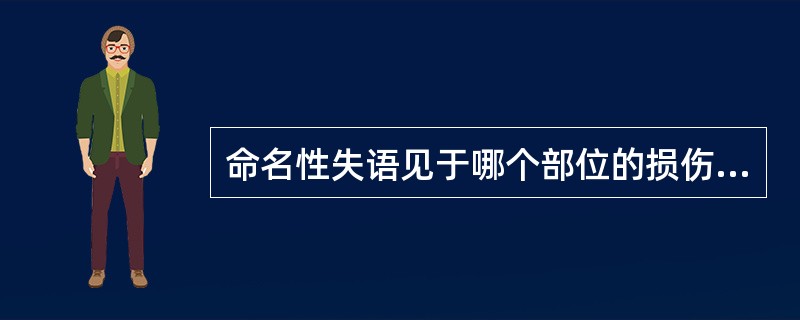 命名性失语见于哪个部位的损伤...